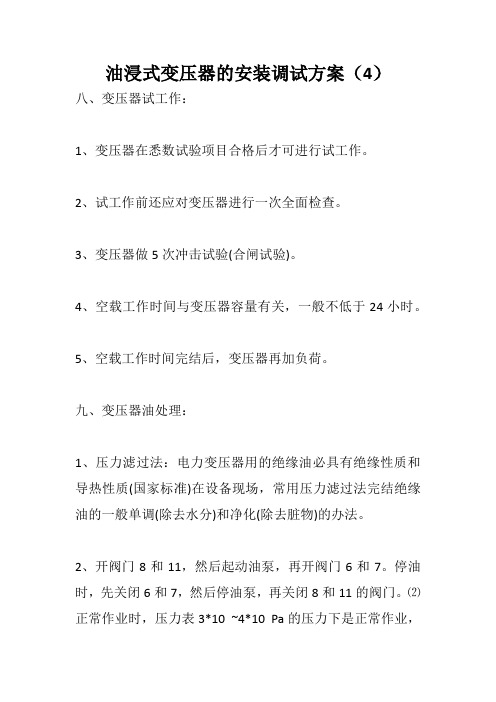 油浸式变压器的安装调试方案（4）

八、变压器试工作：

1、变压器在悉数试验项目合格后才可进行试工作。

2、试工作前还应对变压器进行一次全面检查。

3、变压器做 5 次冲击试验(合闸试验)。

4、空载工作时间与变压器容量有关，一般不低于 24 小时。

5、空载工作时间完结后，变压器再加负荷。

九、变压器油处理：

1、压力滤过法：电力变压器用的绝缘油必具有绝缘性质和导热性质(国家标准)在设备现场，常用压力滤过法完结绝缘油的一般单调(除去水分)和净化(除去脏物)的办法。

2、开阀门 8 和 11，然后起动油泵，再开阀门 6 和 7。停油时，先关闭 6 和 7，然后停油泵，再关闭 8 和 11 的阀门。⑵正常作业时，压力表 3*10 ~4*10 Pa 的压力下是正常作业，